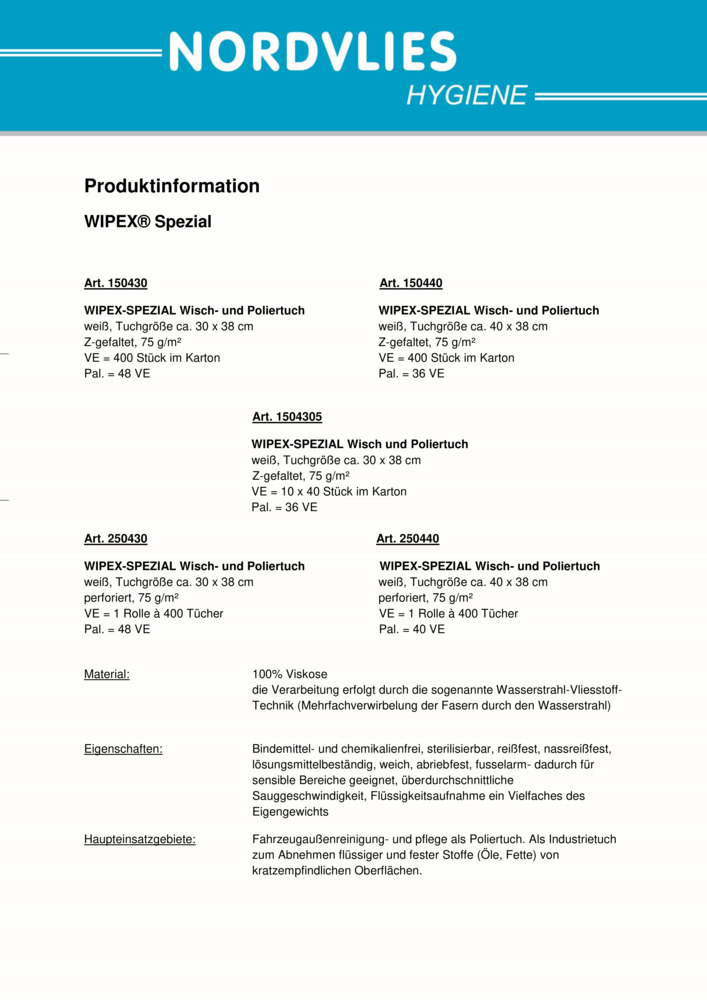 NORDVLIES
HYGIENE

Produktinformation

WIPEX® Spezial

Art. 150430

WIPEX-SPEZIAL Wisch- und Poliertuch
weiß, Tuchgröße ca. 30 x 38 cm
Z-gefaltet, 75 g/m²
VE = 400 Stück im Karton
Pal. = 48 VE

Art. 150440

WIPEX-SPEZIAL Wisch- und Poliertuch
weiß, Tuchgröße ca. 40 x 38 cm
Z-gefaltet, 75 g/m²
VE = 400 Stück im Karton
Pal. = 36 VE

Art. 1504305

WIPEX-SPEZIAL Wisch und Poliertuch
weiß, Tuchgröße ca. 30 x 38 cm
Z-gefaltet, 75 g/m²
VE = 10 x 40 Stück im Karton
Pal. = 36 VE

Art. 250430

WIPEX-SPEZIAL Wisch- und Poliertuch
weiß, Tuchgröße ca. 30 x 38 cm
perforiert, 75 g/m²
VE = 1 Rolle à 400 Tücher
Pal. = 48 VE

Art. 250440

WIPEX-SPEZIAL Wisch- und Poliertuch
weiß, Tuchgröße ca. 40 x 38 cm
perforiert, 75 g/m²
VE = 1 Rolle à 400 Tücher
Pal. = 40 VE

Material: 100% Viskose
die Verarbeitung erfolgt durch die sogenannte Wasserstrahl-Vliesstoff-Technik (Mehrfachverwirbelung der Fasern durch den Wasserstrahl)

Eigenschaften: Bindemittel- und chemikalienfrei, sterilisierbar, reißfest, nassreißfest, lösungsmittelbeständig, weich, abriebfest, fusselarm- dadurch für sensible Bereiche geeignet, überdurchschnittliche Sauggeschwindigkeit, Flüssigkeitsaufnahme ein Vielfaches des Eigengewichts

Haupteinsatzgebiete: Fahrzeugaußenreinigung- und pflege als Poliertuch. Als Industrietuch zum Abnehmen flüssiger und fester Stoffe (Öle, Fette) von kratzempfindlichen Oberflächen.